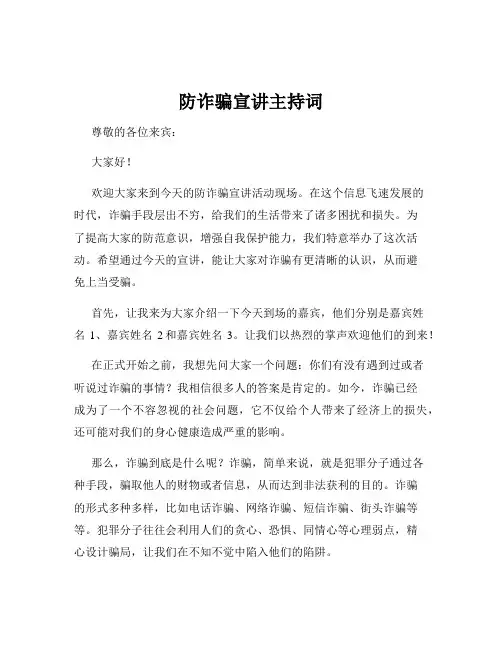 防诈骗宣讲主持词

尊敬的各位来宾：

大家好！

欢迎大家来到今天的防诈骗宣讲活动现场。在这个信息飞速发展的时代，诈骗手段层出不穷，给我们的生活带来了诸多困扰和损失。为了提高大家的防范意识，增强自我保护能力，我们特意举办了这次活动。希望通过今天的宣讲，能让大家对诈骗有更清晰的认识，从而避免上当受骗。

首先，让我来为大家介绍一下今天到场的嘉宾，他们分别是嘉宾姓名 1、嘉宾姓名 2 和嘉宾姓名 3。让我们以热烈的掌声欢迎他们的到来！

在正式开始之前，我想先问大家一个问题：你们有没有遇到过或者听说过诈骗的事情？我相信很多人的答案是肯定的。如今，诈骗已经成为了一个不容忽视的社会问题，它不仅给个人带来了经济上的损失，还可能对我们的身心健康造成严重的影响。

那么，诈骗到底是什么呢？诈骗，简单来说，就是犯罪分子通过各种手段，骗取他人的财物或者信息，从而达到非法获利的目的。诈骗的形式多种多样，比如电话诈骗、网络诈骗、短信诈骗、街头诈骗等等。犯罪分子往往会利用人们的贪心、恐惧、同情心等心理弱点，精心设计骗局，让我们在不知不觉中陷入他们的陷阱。